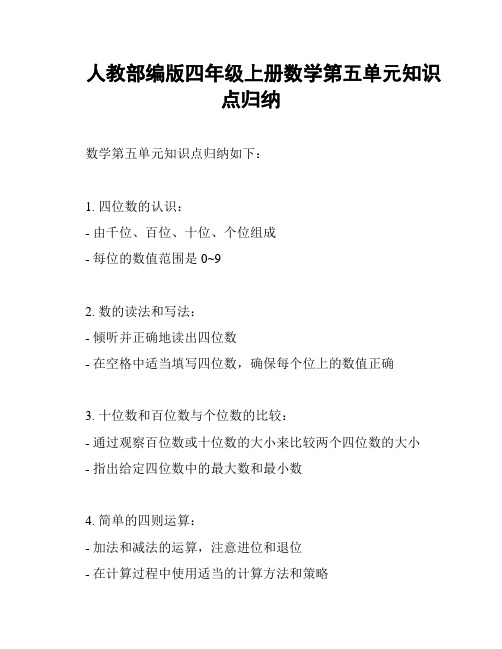 人教部编版四年级上册数学第五单元知识点归纳

数学第五单元知识点归纳如下：

1. 四位数的认识：
- 由千位、百位、十位、个位组成
- 每位的数值范围是 0~9

2. 数的读法和写法：
- 倾听并正确地读出四位数
- 在空格中适当填写四位数，确保每个位上的数值正确

3. 十位数和百位数与个位数的比较：
- 通过观察百位数或十位数的大小来比较两个四位数的大小
- 指出给定四位数中的最大数和最小数

4. 简单的四则运算：
- 加法和减法的运算，注意进位和退位
- 在计算过程中使用适当的计算方法和策略